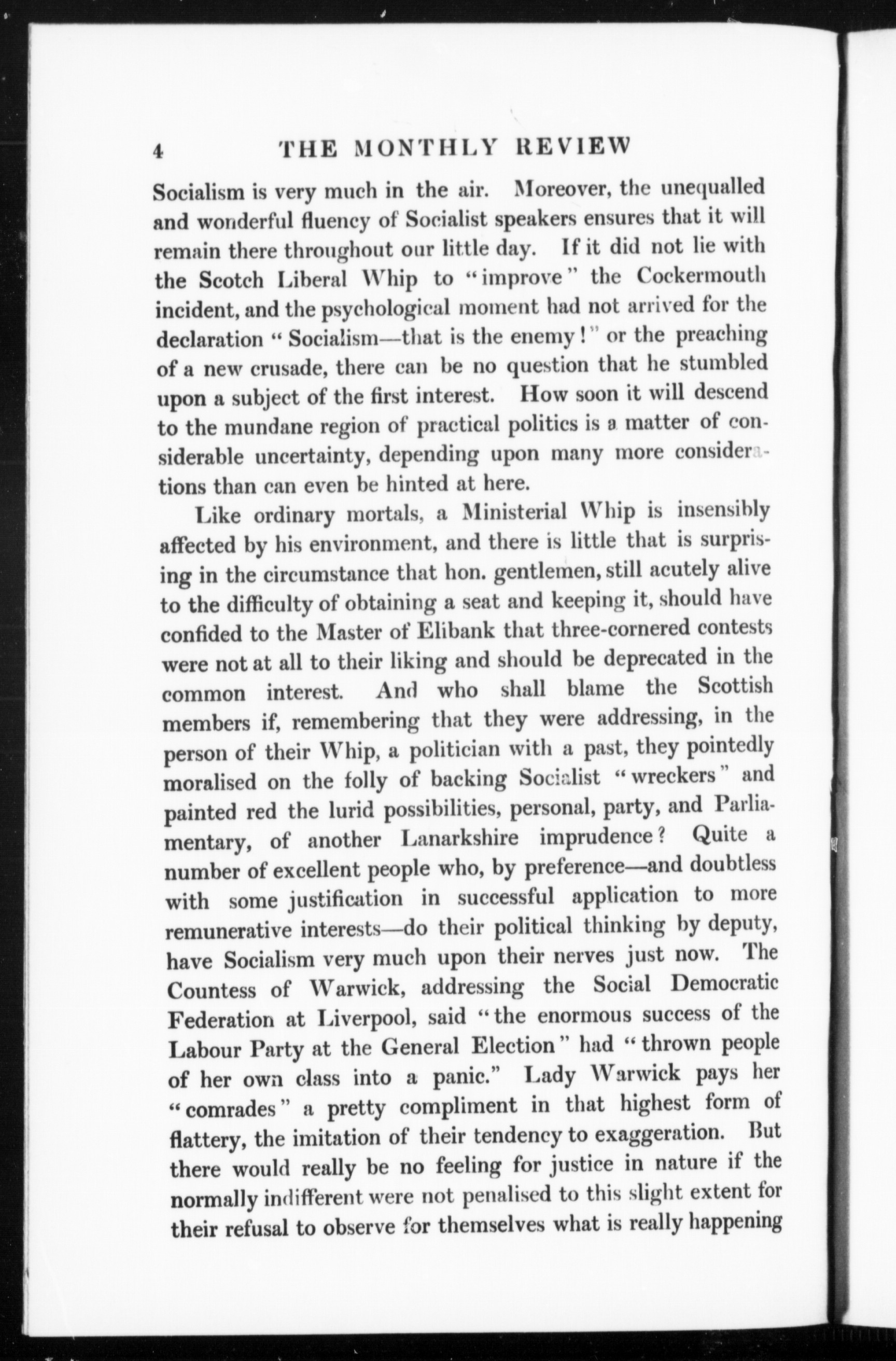 4 THE MONTHLY REVIEW

Socialism is very much in the air. Moreover, the unequalled and wonderful fluency of Socialist speakers ensures that it will remain there throughout our little day. If it did not lie with the Scotch Liberal Whip to "improve" the Cockermouth incident, and the psychological moment had not arrived for the declaration "Socialism—that is the enemy!" or the preaching of a new crusade, there can be no question that he stumbled upon a subject of the first interest. How soon it will descend to the mundane region of practical politics is a matter of considerable uncertainty, depending upon many more considerations than can even be hinted at here.

Like ordinary mortals, a Ministerial Whip is insensibly affected by his environment, and there is little that is surprising in the circumstance that hon. gentlemen, still acutely alive to the difficulty of obtaining a seat and keeping it, should have confided to the Master of Elibank that three-cornered contests were not at all to their liking and should be deprecated in the common interest. And who shall blame the Scottish members if, remembering that they were addressing, in the person of their Whip, a politician with a past, they pointedly moralised on the folly of backing Socialist "wreckers" and painted red the lurid possibilities, personal, party, and Parliamentary, of another Lanarkshire imprudence? Quite a number of excellent people who, by preference—and doubtless with some justification in successful application to more remunerative interests—do their political thinking by deputy, have Socialism very much upon their nerves just now. The Countess of Warwick, addressing the Social Democratic Federation at Liverpool, said "the enormous success of the Labour Party at the General Election" had "thrown people of her own class into a panic." Lady Warwick pays her "comrades" a pretty compliment in that highest form of flattery, the imitation of their tendency to exaggeration. But there would really be no feeling for justice in nature if the normally indifferent were not penalised to this slight extent for their refusal to observe for themselves what is really happening